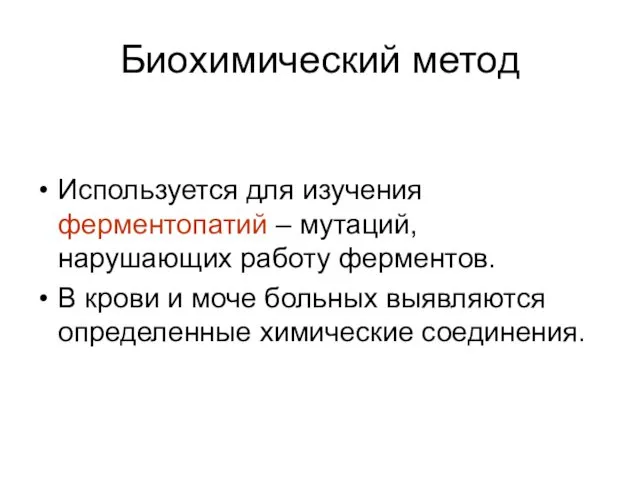 Биохимический метод

• Используется для изучения ферментопатий – мутаций, нарушающих работу ферментов.
• В крови и моче больных выявляются определенные химические соединения.